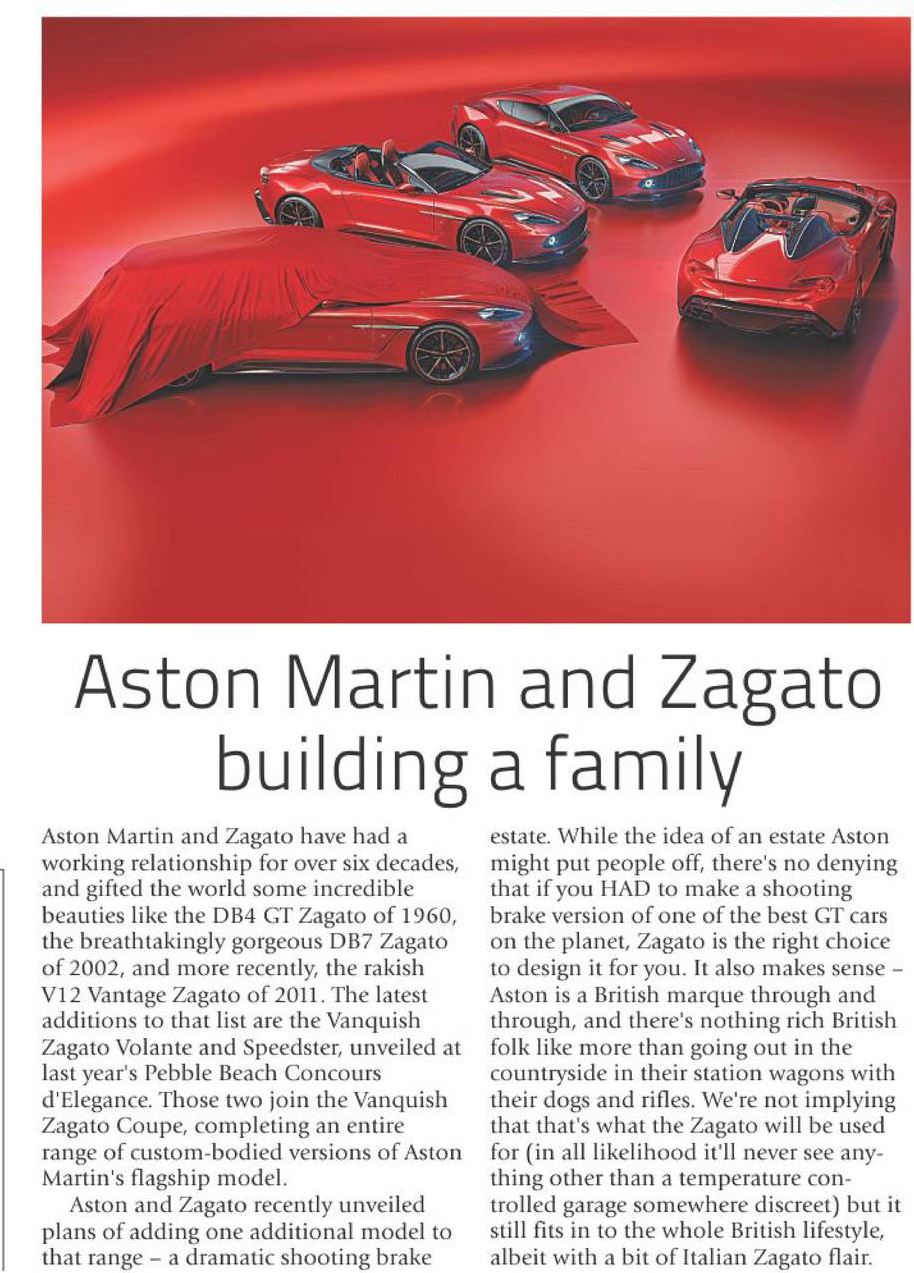 Aston Martin and Zagato building a family

Aston Martin and Zagato have had a working relationship for over six decades, and gifted the world some incredible beauties like the DB4 GT Zagato of 1960, the breathtakingly gorgeous DB7 Zagato of 2002, and more recently, the rakish V12 Vantage Zagato of 2011. The latest additions to that list are the Vanquish Zagato Volante and Speedster, unveiled at last year's Pebble Beach Concours d'Elegance. Those two join the Vanquish Zagato Coupe, completing an entire range of custom-bodied versions of Aston Martin's flagship model.

Aston and Zagato recently unveiled plans of adding one additional model to that range – a dramatic shooting brake estate. While the idea of an estate Aston might put people off, there's no denying that if you HAD to make a shooting brake version of one of the best GT cars on the planet, Zagato is the right choice to design it for you. It also makes sense – Aston is a British marque through and through, and there's nothing rich British folk like more than going out in the countryside in their station wagons with their dogs and rifles. We're not implying that that's what the Zagato will be used for (in all likelihood it'll never see anything other than a temperature controlled garage somewhere discreet) but it still fits in to the whole British lifestyle, albeit with a bit of Italian Zagato flair.